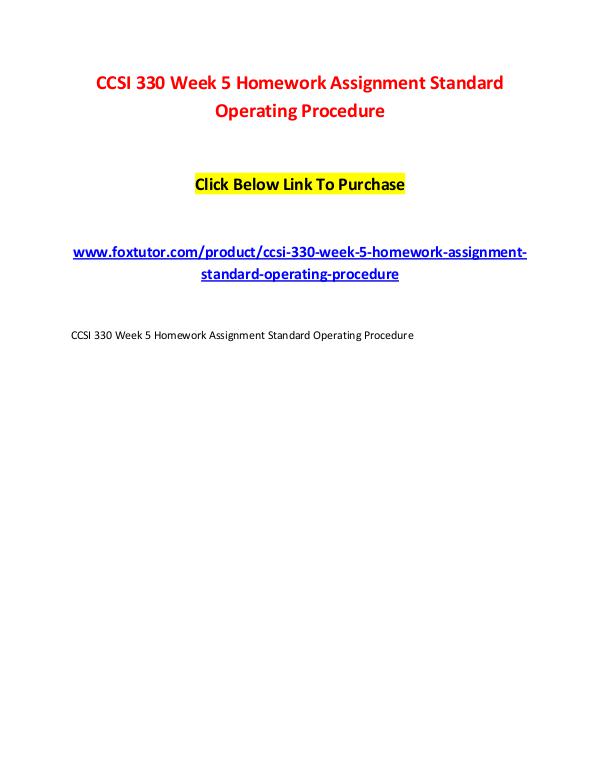 CCSI 330 Week 5 Homework Assignment Standard Operating Procedure

Click Below Link To Purchase

www.foxtutor.com/product/ccsi-330-week-5-homework-assignment-standard-operating-procedure

CCSI 330 Week 5 Homework Assignment Standard Operating Procedure